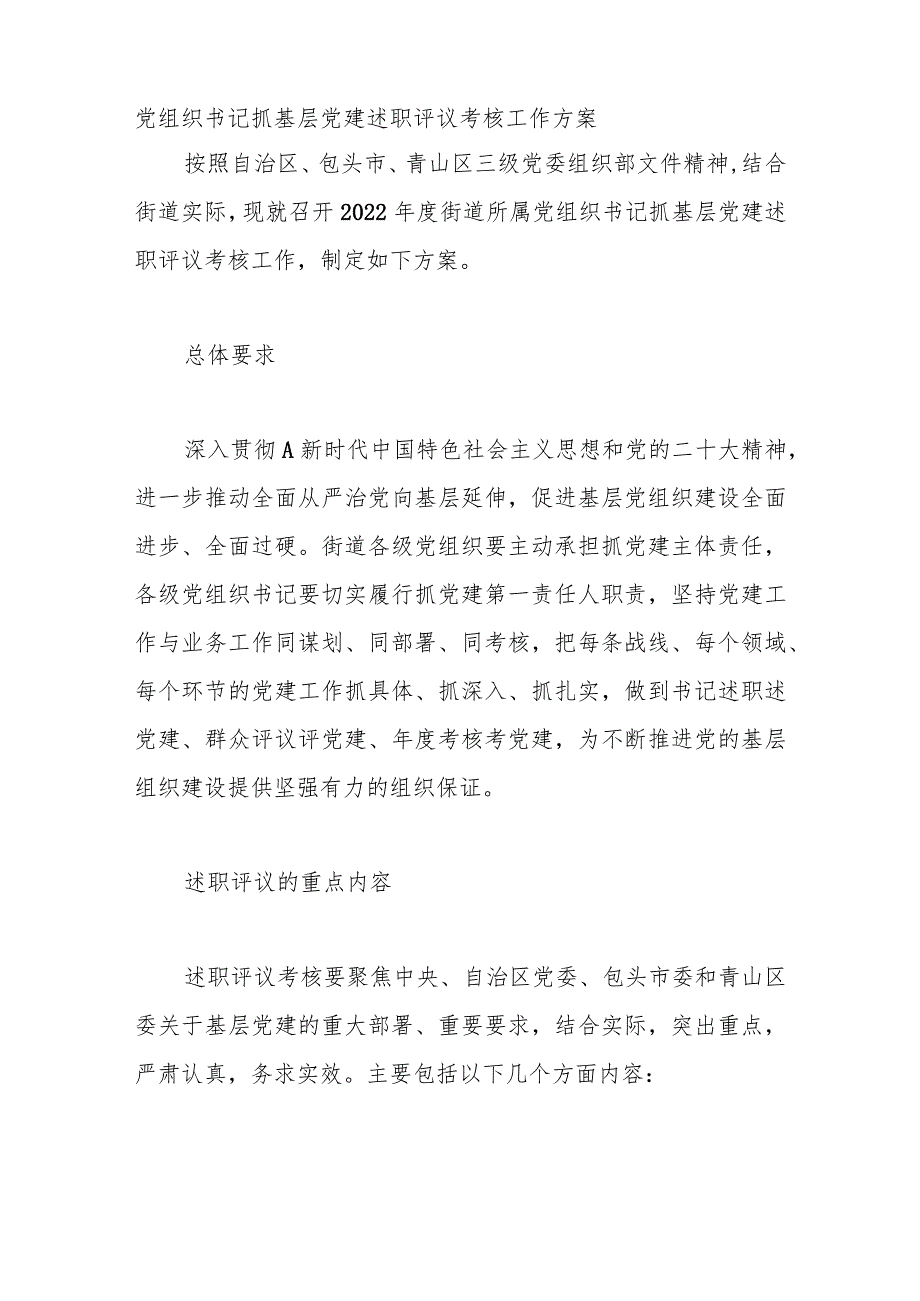 党组织书记抓基层党建述职评议考核工作方案

按照自治区、包头市、青山区三级党委组织部文件精神,结合街道实际,现就召开2022年度街道所属党组织书记抓基层党建述职评议考核工作,制定如下方案。

总体要求

深入贯彻A新时代中国特色社会主义思想和党的二十大精神，进一步推动全面从严治党向基层延伸，促进基层党组织建设全面进步、全面过硬。街道各级党组织要主动承担抓党建主体责任，各级党组织书记要切实履行抓党建第一责任人职责，坚持党建工作与业务工作同谋划、同部署、同考核，把每条战线、每个领域、每个环节的党建工作抓具体、抓深入、抓扎实，做到书记述职述党建、群众评议评党建、年度考核考党建，为不断推进党的基层组织建设提供坚强有力的组织保证。

述职评议的重点内容

述职评议考核要聚焦中央、自治区党委、包头市委和青山区委关于基层党建的重大部署、重要要求，结合实际，突出重点，严肃认真，务求实效。主要包括以下几个方面内容: